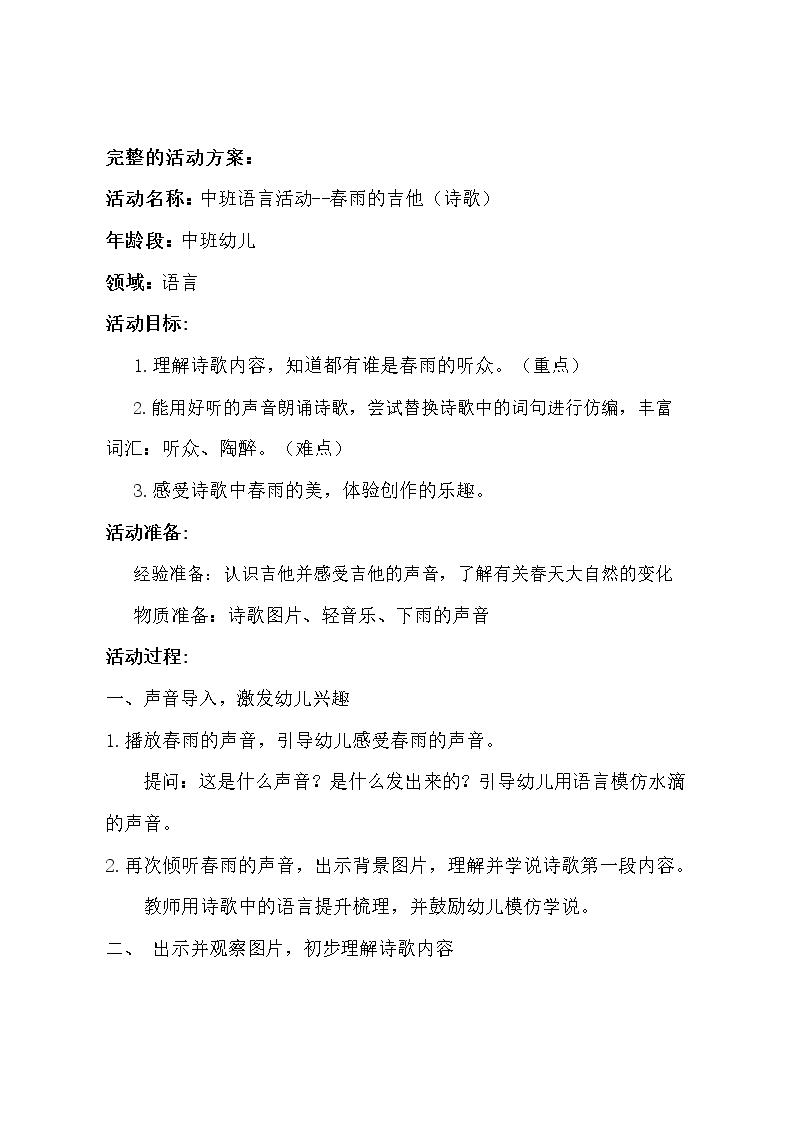 完整的活动方案：

活动名称：中班语言活动--春雨的吉他（诗歌）

年龄段：中班幼儿

领域：语言

活动目标：

1.理解诗歌内容，知道都有谁是春雨的听众。（重点）

2.能用好听的声音朗诵诗歌，尝试替换诗歌中的词句进行仿编，丰富词汇：听众、陶醉。（难点）

3.感受诗歌中春雨的美，体验创作的乐趣。

活动准备：

经验准备：认识吉他并感受吉他的声音，了解有关春天大自然的变化

物质准备：诗歌图片、轻音乐、下雨的声音

活动过程：

一、声音导入，激发幼儿兴趣

1.播放春雨的声音，引导幼儿感受春雨的声音。

提问：这是什么声音？是什么发出来的？引导幼儿用语言模仿水滴的声音。

2.再次倾听春雨的声音，出示背景图片，理解并学说诗歌第一段内容。

教师用诗歌中的语言提升梳理，并鼓励幼儿模仿学说。

二、 出示并观察图片，初步理解诗歌内容